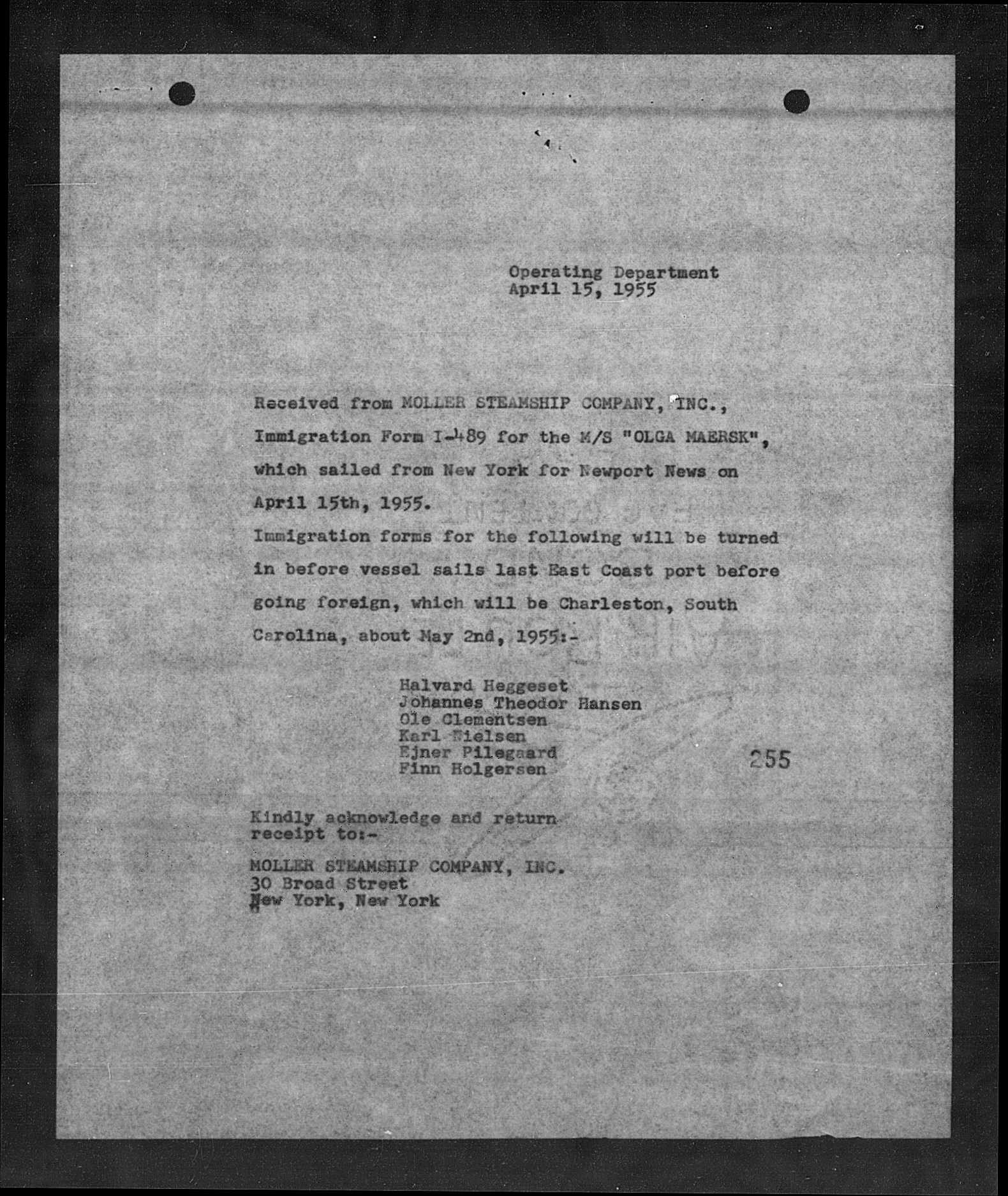 Operating Department
April 15, 1955

Received from MOLLER STEAMSHIP COMPANY, INC., Immigration Form I-489 for the M/S "OLGA MAERSK", which sailed from New York for Newport News on April 15th, 1955.

Immigration forms for the following will be turned in before vessel sails last East Coast port before going foreign, which will be Charleston, South Carolina, about May 2nd, 1955:-

Halvard Heggeset
Johannes Theodor Hansen
Ole Clementsen
Karl Nielsen
Ejner Pilegaard
Finn Holgersen

255

Kindly acknowledge and return receipt to:-

MOLLER STEAMSHIP COMPANY, INC.
30 Broad Street
New York, New York